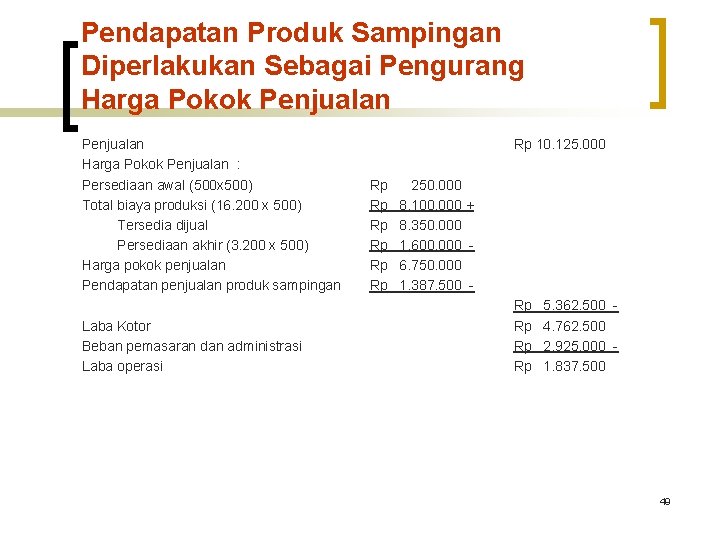 Pendapatan Produk Sampingan Diperlakukan Sebagai Pengurang Harga Pokok Penjualan

| | | |
|---|---|---|
| Penjualan | | Rp 10.125.000 |
| Harga Pokok Penjualan : | | |
| Persediaan awal (500x500) | Rp 250.000 | |
| Total biaya produksi (16.200 x 500) | Rp 8.100.000 + | |
| Tersedia dijual | Rp 8.350.000 | |
| Persediaan akhir (3.200 x 500) | Rp 1.600.000 - | |
| Harga pokok penjualan | Rp 6.750.000 | |
| Pendapatan penjualan produk sampingan | Rp 1.387.500 - | |
| | | Rp 5.362.500 - |
| Laba Kotor | | Rp 4.762.500 |
| Beban pemasaran dan administrasi | | Rp 2.925.000 - |
| Laba operasi | | Rp 1.837.500 |

49